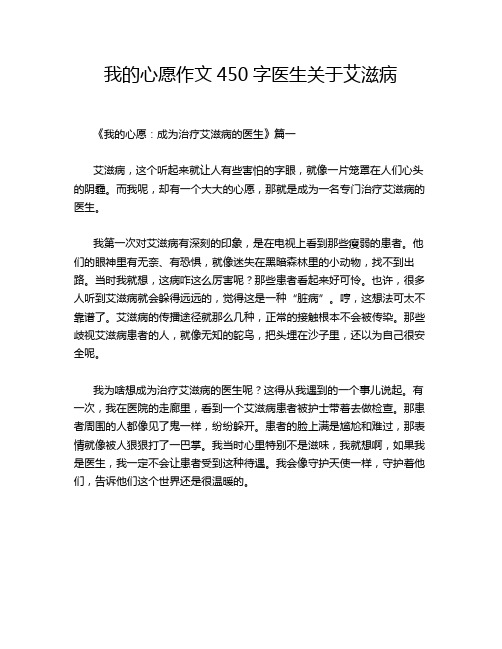 我的心愿作文 450 字医生关于艾滋病

《我的心愿：成为治疗艾滋病的医生》篇一

艾滋病，这个听起来就让人有些害怕的字眼，就像一片笼罩在人们心头的阴霾。而我呢，却有一个大大的心愿，那就是成为一名专门治疗艾滋病的医生。

我第一次对艾滋病有深刻的印象，是在电视上看到那些瘦弱的患者。他们的眼神里有无奈、有恐惧，就像迷失在黑暗森林里的小动物，找不到出路。当时我就想，这病咋这么厉害呢？那些患者看起来好可怜。也许，很多人听到艾滋病就会躲得远远的，觉得这是一种“脏病”。哼，这想法可太不靠谱了。艾滋病的传播途径就那么几种，正常的接触根本不会被传染。那些歧视艾滋病患者的人，就像无知的鸵鸟，把头埋在沙子里，还以为自己很安全呢。

我为啥想成为治疗艾滋病的医生呢？这得从我遇到的一个事儿说起。有一次，我在医院的走廊里，看到一个艾滋病患者被护士带着去做检查。那患者周围的人都像见了鬼一样，纷纷躲开。患者的脸上满是尴尬和难过，那表情就像被人狠狠打了一巴掌。我当时心里特别不是滋味，我就想啊，如果我是医生，我一定不会让患者受到这种待遇。我会像守护天使一样，守护着他们，告诉他们这个世界还是很温暖的。